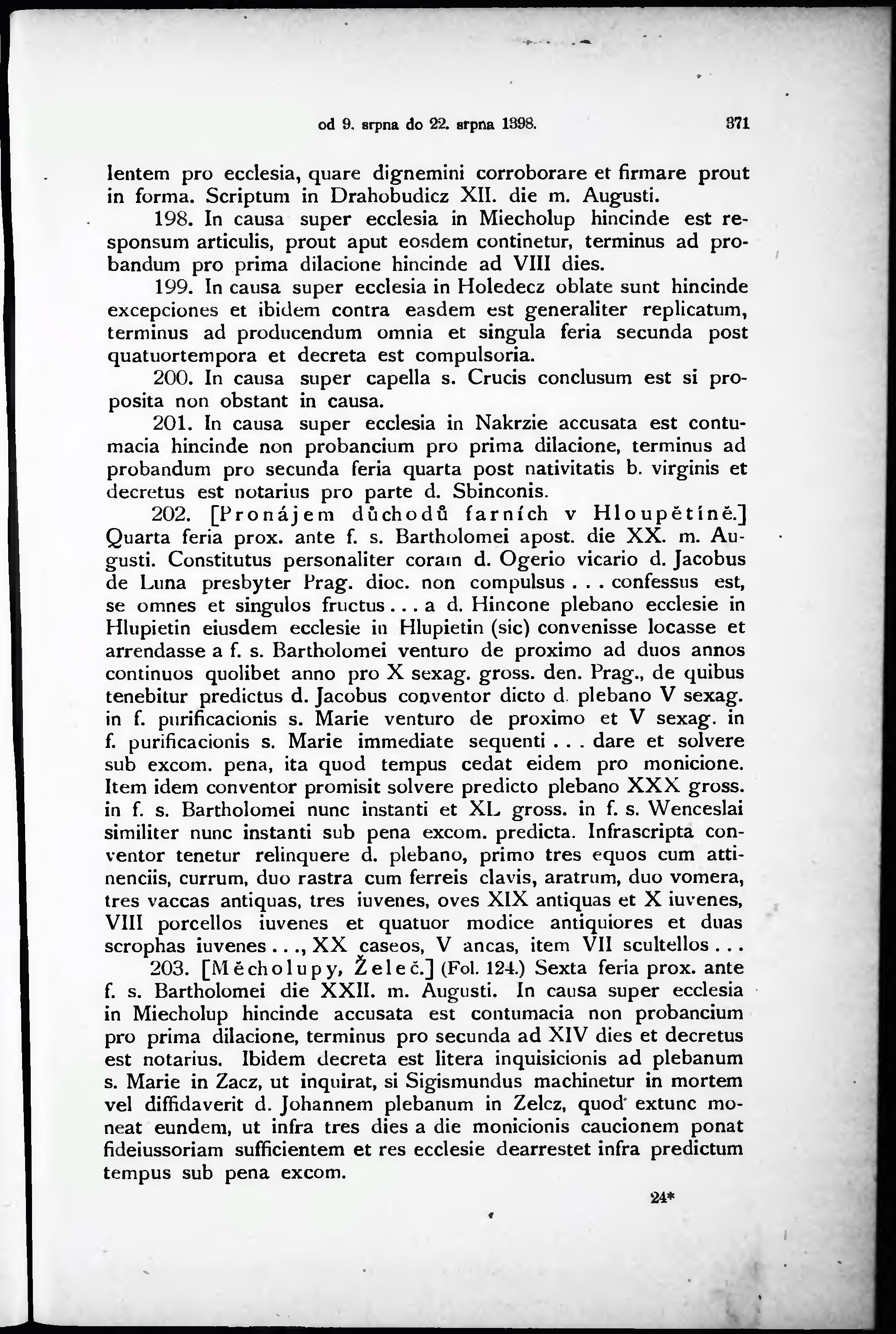 od 9. srpna do 22. srpna 1398. 371

lentem pro ecclesia, quare dignemini corroborare et firmare prout in forma. Scriptum in Drahobudicz XII. die m. Augusti.

198. In causa super ecclesia in Miecholup hincinde est responsum articulis, prout aput eosdem continetur, terminus ad probandum pro prima dilacione hincinde ad VIII dies.

199. In causa super ecclesia in Holedecz oblate sunt hincinde excepciones et ibidem contra easdem est generaliter replicatum, terminus ad producendum omnia et singula feria secunda post quatuortempora et decreta est compulsoria.

200. In causa super capella s. Crucis conclusum est si proposita non obstant in causa.

201. In causa super ecclesia in Nakrzie accusata est contumacia hincinde non probancium pro prima dilacione, terminus ad probandum pro secunda feria quarta post nativitatis b. virginis et decretus est notarius pro parte d. Sbinconis.

202. [Pronájem důchodů farních v Hloupětíně.] Quarta feria prox. ante f. s. Bartholomei apost. die XX. m. Augusti. Constitutus personaliter coram d. Ogerio vicario d. Jacobus de Luna presbyter Prag. dioc. non compulsus . . . confessus est, se omnes et singulos fructus . . . a d. Hincone plebano ecclesie in Hlupietin eiusdem ecclesie in Hlupietin (sic) convenisse locasse et arrendasse a f. s. Bartholomei venturo de proximo ad duos annos continuos quolibet anno pro X sexag. gross. den. Prag., de quibus tenebitur predictus d. Jacobus conventor dicto d. plebano V sexag. in f. purificacionis s. Marie venturo de proximo et V sexag. in f. purificacionis s. Marie immediate sequenti . . . dare et solvere sub excom. pena, ita quod tempus cedat eidem pro monicione. Item idem conventor promisit solvere predicto plebano XXX gross. in f. s. Bartholomei nunc instanti et XL gross. in f. s. Wenceslai similiter nunc instanti sub pena excom. predicta. Infrascripta conventor tenetur relinquere d. plebano, primo tres equos cum attinenciis, currum, duo rastra cum ferreis clavis, aratrum, duo vomera, tres vaccas antiquas, tres iuvenes, oves XIX antiquas et X iuvenes, VIII porcellos iuvenes et quatuor modice antiquiores et duas scrophas iuvenes . . ., XX caseos, V ancas, item VII scultellos . . .

203. [Měcholupy, Želeč.] (Fol. 124.) Sexta feria prox. ante f. s. Bartholomei die XXII. m. Augusti. In causa super ecclesia in Miecholup hincinde accusata est contumacia non probancium pro prima dilacione, terminus pro secunda ad XIV dies et decretus est notarius. Ibidem decreta est litera inquisicionis ad plebanum s. Marie in Zacz, ut inquirat, si Sigismundus machinetur in mortem vel diffidaverit d. Johannem plebanum in Zelcz, quod extunc moneat eundem, ut infra tres dies a die monicionis caucionem ponat fideiussoriam sufficientem et res ecclesie dearrestet infra predictum tempus sub pena excom.

24*